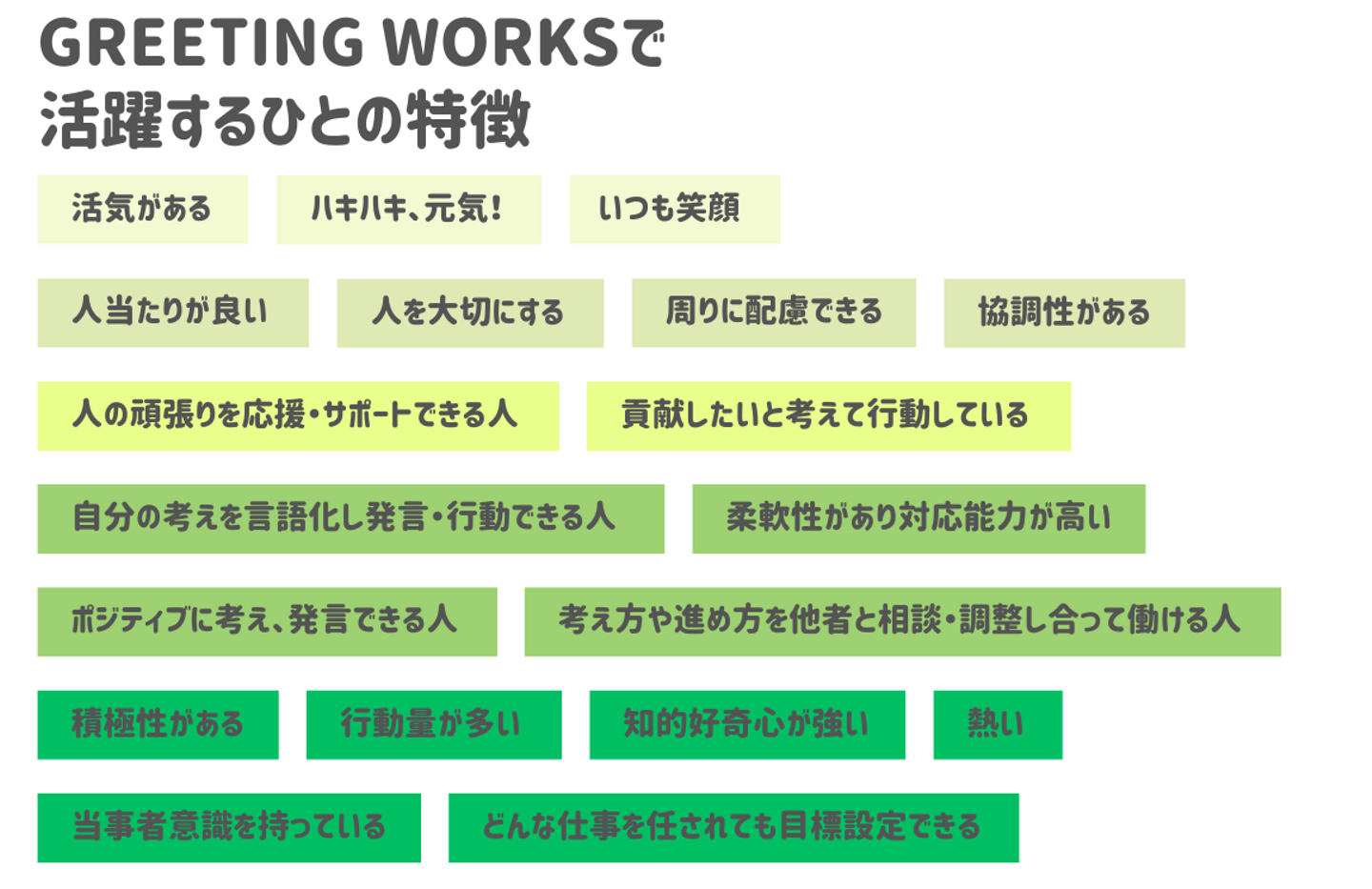 GREETING WORKSで
活躍するひとの特徴

活気がある

ハキハキ、元気!

いつも笑顔

人当たりが良い

人を大切にする

周りに配慮できる

協調性がある

人の頑張りを応援・サポートできる人

貢献したいと考えて行動している

自分の考えを言語化し発言・行動できる人

柔軟性があり対応能力が高い

ポジティブに考え、発言できる人

考え方や進め方を他者と相談・調整し合って働ける人

積極性がある

行動量が多い

知的好奇心が強い

熱い

当事者意識を持っている

どんな仕事を任されても目標設定できる